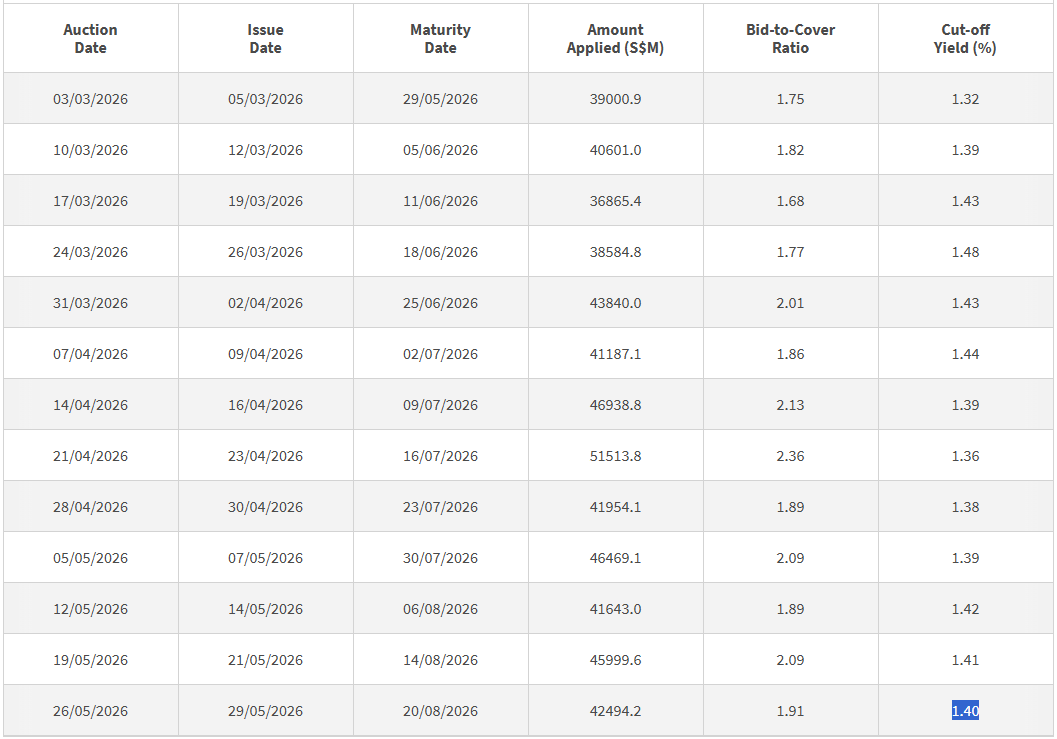 | Auction Date | Issue Date | Maturity Date | Amount Applied (S$M) | Bid-to-Cover Ratio | Cut-off Yield (%) |
|---|---|---|---|---|---|
| 03/03/2026 | 05/03/2026 | 29/05/2026 | 39000.9 | 1.75 | 1.32 |
| 10/03/2026 | 12/03/2026 | 05/06/2026 | 40601.0 | 1.82 | 1.39 |
| 17/03/2026 | 19/03/2026 | 11/06/2026 | 36865.4 | 1.68 | 1.43 |
| 24/03/2026 | 26/03/2026 | 18/06/2026 | 38584.8 | 1.77 | 1.48 |
| 31/03/2026 | 02/04/2026 | 25/06/2026 | 43840.0 | 2.01 | 1.43 |
| 07/04/2026 | 09/04/2026 | 02/07/2026 | 41187.1 | 1.86 | 1.44 |
| 14/04/2026 | 16/04/2026 | 09/07/2026 | 46938.8 | 2.13 | 1.39 |
| 21/04/2026 | 23/04/2026 | 16/07/2026 | 51513.8 | 2.36 | 1.36 |
| 28/04/2026 | 30/04/2026 | 23/07/2026 | 41954.1 | 1.89 | 1.38 |
| 05/05/2026 | 07/05/2026 | 30/07/2026 | 46469.1 | 2.09 | 1.39 |
| 12/05/2026 | 14/05/2026 | 06/08/2026 | 41643.0 | 1.89 | 1.42 |
| 19/05/2026 | 21/05/2026 | 14/08/2026 | 45999.6 | 2.09 | 1.41 |
| 26/05/2026 | 29/05/2026 | 20/08/2026 | 42494.2 | 1.91 | 1.40 |